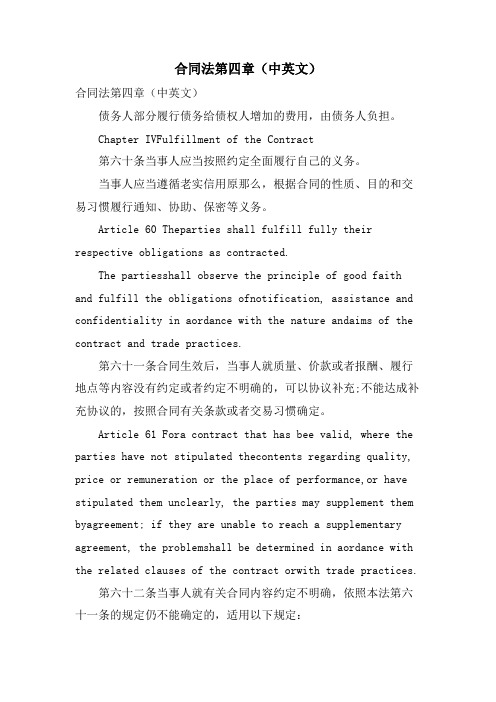 合同法第四章（中英文）

合同法第四章（中英文）

债务人部分履行债务给债权人增加的费用，由债务人负担。

Chapter IVFulfillment of the Contract

第六十条当事人应当按照约定全面履行自己的义务。

当事人应当遵循老实信用原那么，根据合同的性质、目的和交易习惯履行通知、协助、保密等义务。

Article 60 Theparties shall fulfill fully their respective obligations as contracted.

The partiesshall observe the principle of good faith and fulfill the obligations ofnotification, assistance and confidentiality in aordance with the nature andaims of the contract and trade practices.

第六十一条合同生效后，当事人就质量、价款或者报酬、履行地点等内容没有约定或者约定不明确的，可以协议补充;不能达成补充协议的，按照合同有关条款或者交易习惯确定。

Article 61 Fora contract that has bee valid, where the parties have not stipulated thecontents regarding quality, price or remuneration or the place of performance,or have stipulated them unclearly, the parties may supplement them byagreement; if they are unable to reach a supplementary agreement, the problemshall be determined in aordance with the related clauses of the contract orwith trade practices.

第六十二条当事人就有关合同内容约定不明确，依照本法第六十一条的规定仍不能确定的，适用以下规定：